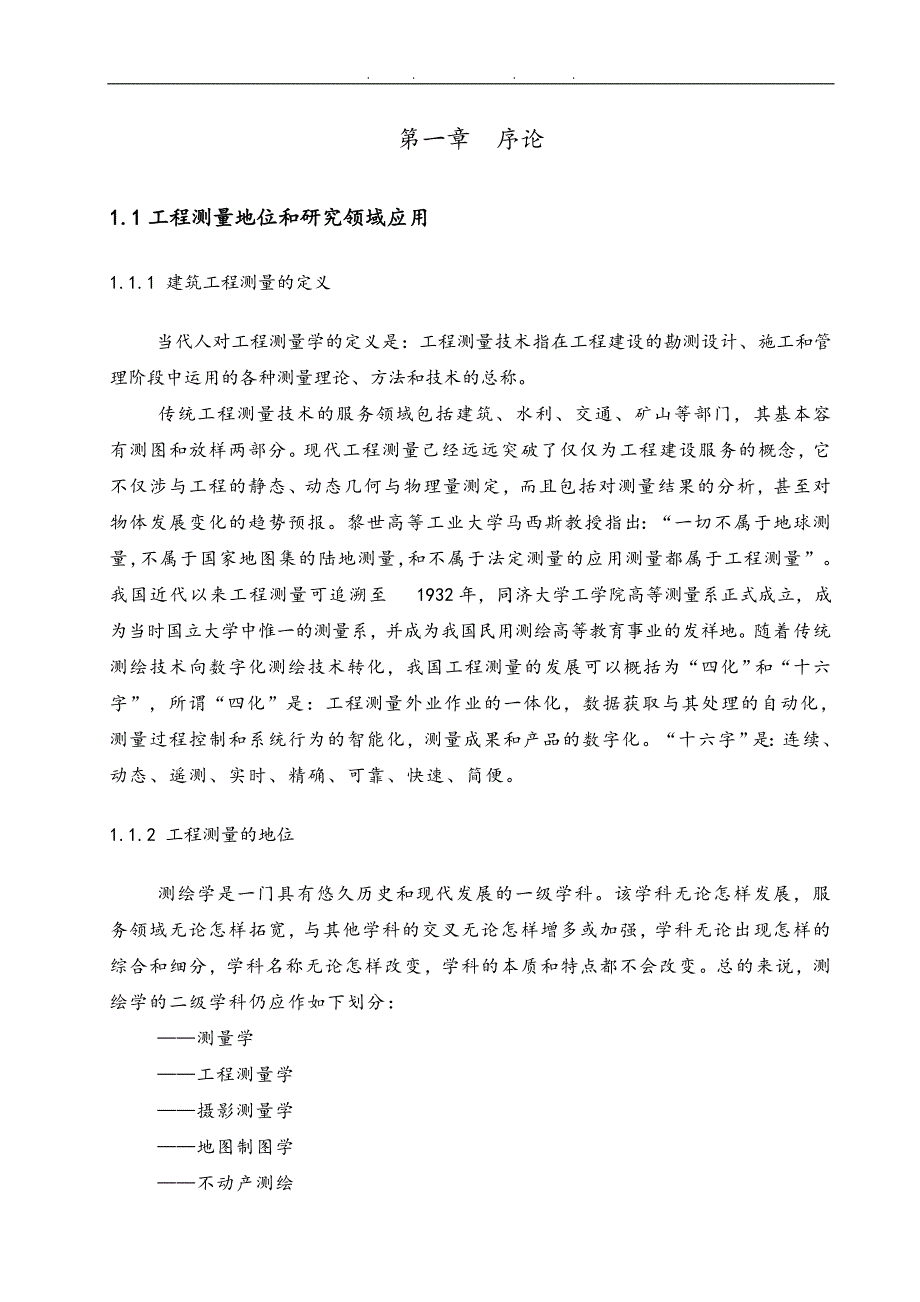 . . . .

第一章 序论

1.1 工程测量地位和研究领域应用

1.1.1 建筑工程测量的定义

当代人对工程测量学的定义是：工程测量技术指在工程建设的勘测设计、施工和管理阶段中运用的各种测量理论、方法和技术的总称。

传统工程测量技术的服务领域包括建筑、水利、交通、矿山等部门，其基本容有测图和放样两部分。现代工程测量已经远远突破了仅仅为工程建设服务的概念，它不仅涉与工程的静态、动态几何与物理量测定，而且包括对测量结果的分析，甚至对物体发展变化的趋势预报。黎世高等工业大学马西斯教授指出：“一切不属于地球测量，不属于国家地图集的陆地测量，和不属于法定测量的应用测量都属于工程测量”。我国近代以来工程测量可追溯至 1932 年，同济大学工学院高等测量系正式成立，成为当时国立大学中惟一的测量系，并成为我国民用测绘高等教育事业的发祥地。随着传统测绘技术向数字化测绘技术转化，我国工程测量的发展可以概括为“四化”和“十六字”，所谓“四化”是：工程测量外业作业的一体化，数据获取与其处理的自动化，测量过程控制和系统行为的智能化，测量成果和产品的数字化。“十六字”是：连续、动态、遥测、实时、精确、可靠、快速、简便。

1.1.2 工程测量的地位

测绘学是一门具有悠久历史和现代发展的一级学科。该学科无论怎样发展，服务领域无论怎样拓宽，与其他学科的交叉无论怎样增多或加强，学科无论出现怎样的综合和细分，学科名称无论怎样改变，学科的本质和特点都不会改变。总的来说，测绘学的二级学科仍应作如下划分：

——测量学

——工程测量学

——摄影测量学

——地图制图学

——不动产测绘